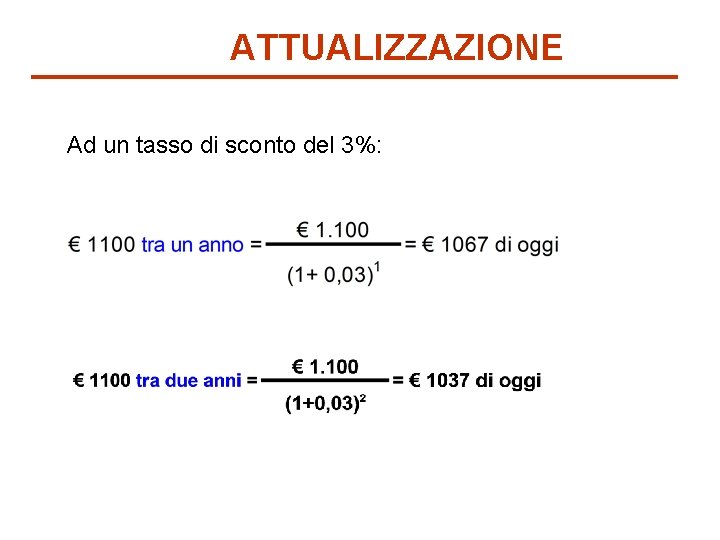 ATTUALIZZAZIONE

Ad un tasso di sconto del 3%:

€ 1100 tra un anno = $\frac{€ 1.100}{(1+ 0,03)^1}$ = € 1067 di oggi

€ 1100 tra due anni = $\frac{€ 1.100}{(1+0,03)^2}$ = € 1037 di oggi